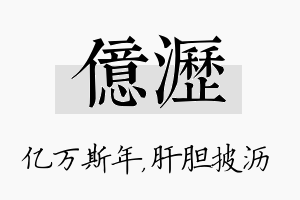 億瀝

亿万斯年,肝胆披沥